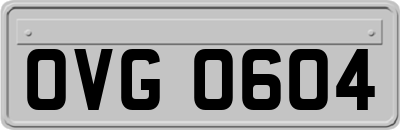 OVG 0604